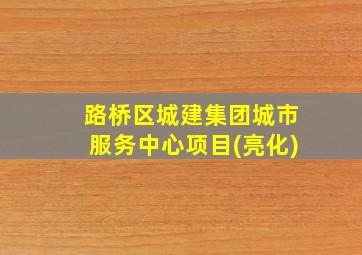 路桥区城建集团城市服务中心项目(亮化)